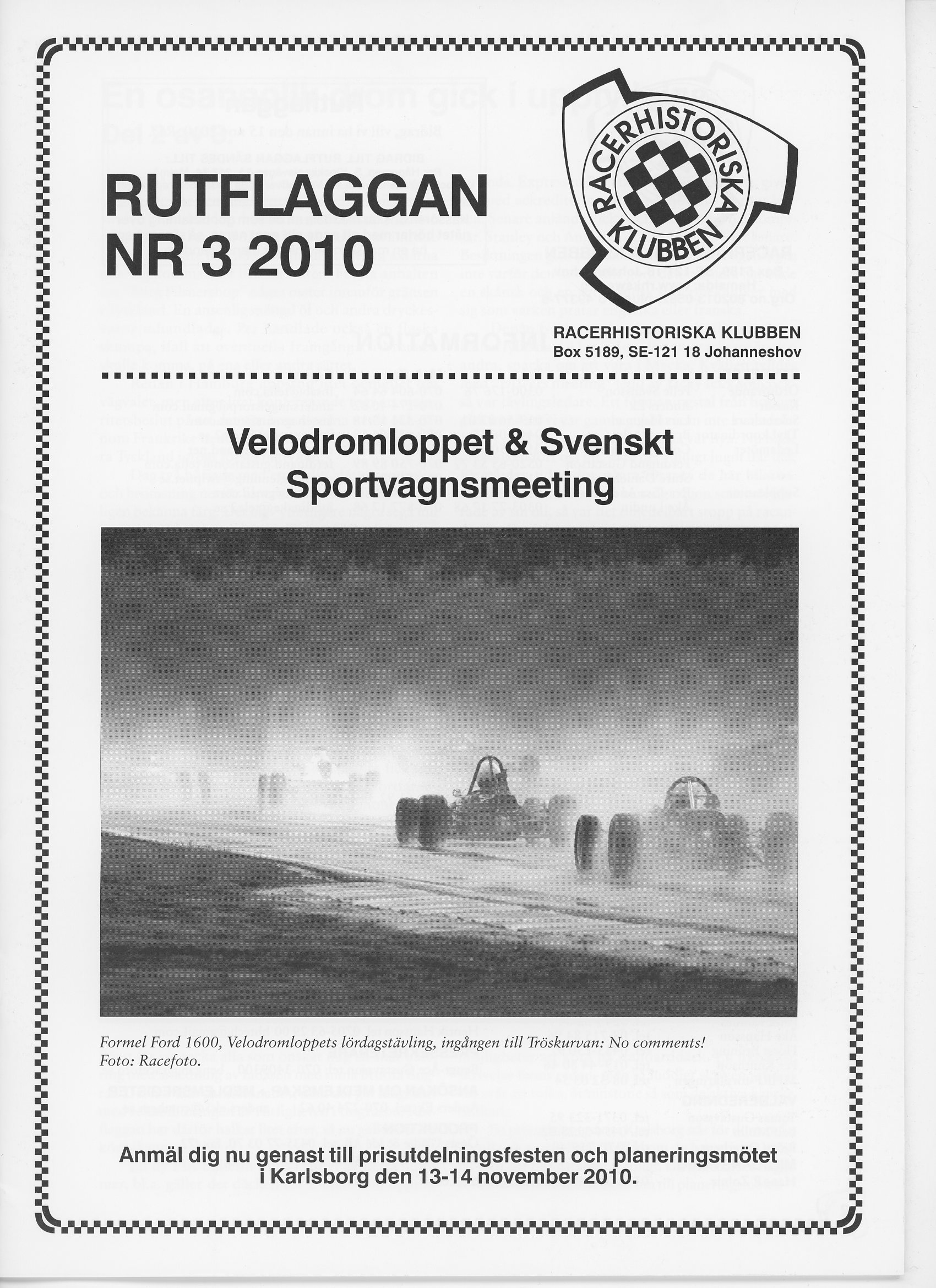 RUTFLAGGAN
NR 3 2010

RACERHISTORISKA KLUBBEN

RACERHISTORISKA KLUBBEN
Box 5189, SE-121 18 Johanneshov

Velodromloppet & Svenskt Sportvagnsmeeting

Formel Ford 1600, Velodromloppets lördagstävling, ingången till Tröskurvan: No comments!
Foto: Racefoto.

Anmäl dig nu genast till prisutdelningsfesten och planeringsmötet i Karlsborg den 13-14 november 2010.